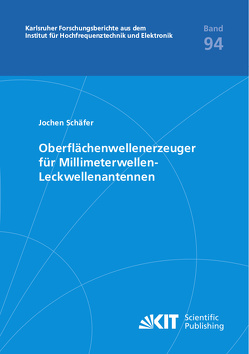 Karlsruher Forschungsberichte aus dem Institut für Hochfrequenztechnik und Elektronik

Band
94

Jochen Schäfer

Oberflächenwellenerzeuger für Millimeterwellen-Leckwellenantennen

KIT Scientific Publishing